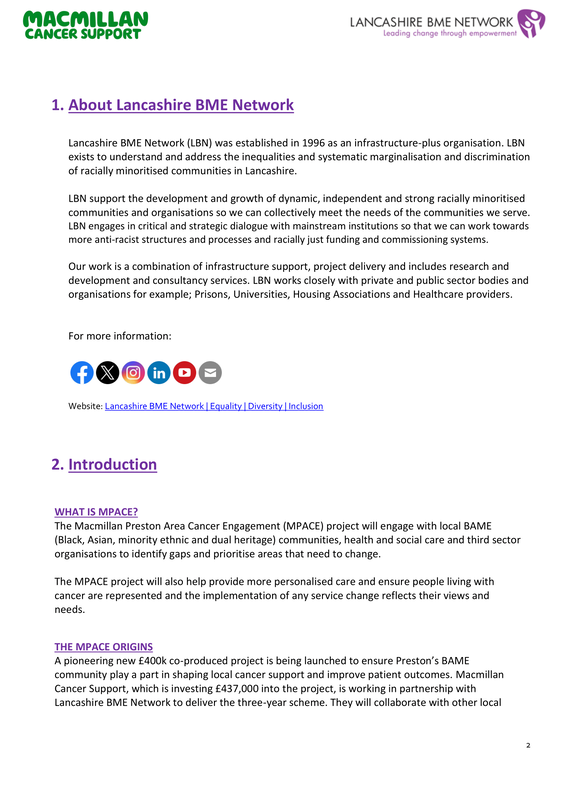 MACMILLAN CANCER SUPPORT

LANCASHIRE BME NETWORK
Leading change through empowerment

1. About Lancashire BME Network

Lancashire BME Network (LBN) was established in 1996 as an infrastructure-plus organisation. LBN exists to understand and address the inequalities and systematic marginalisation and discrimination of racially minoritised communities in Lancashire.

LBN support the development and growth of dynamic, independent and strong racially minoritised communities and organisations so we can collectively meet the needs of the communities we serve. LBN engages in critical and strategic dialogue with mainstream institutions so that we can work towards more anti-racist structures and processes and racially just funding and commissioning systems.

Our work is a combination of infrastructure support, project delivery and includes research and development and consultancy services. LBN works closely with private and public sector bodies and organisations for example; Prisons, Universities, Housing Associations and Healthcare providers.

For more information:

Website: Lancashire BME Network | Equality | Diversity | Inclusion

2. Introduction

WHAT IS MPACE?
The Macmillan Preston Area Cancer Engagement (MPACE) project will engage with local BAME (Black, Asian, minority ethnic and dual heritage) communities, health and social care and third sector organisations to identify gaps and prioritise areas that need to change.

The MPACE project will also help provide more personalised care and ensure people living with cancer are represented and the implementation of any service change reflects their views and needs.

THE MPACE ORIGINS
A pioneering new £400k co-produced project is being launched to ensure Preston's BAME community play a part in shaping local cancer support and improve patient outcomes. Macmillan Cancer Support, which is investing £437,000 into the project, is working in partnership with Lancashire BME Network to deliver the three-year scheme. They will collaborate with other local

2